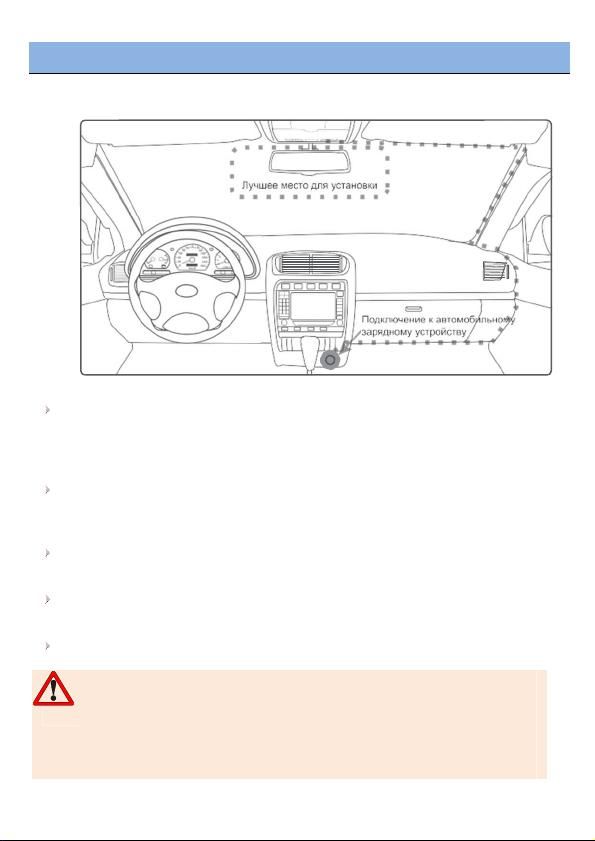 Лучшее место для установки

Подключение к автомобильному зарядному устройству